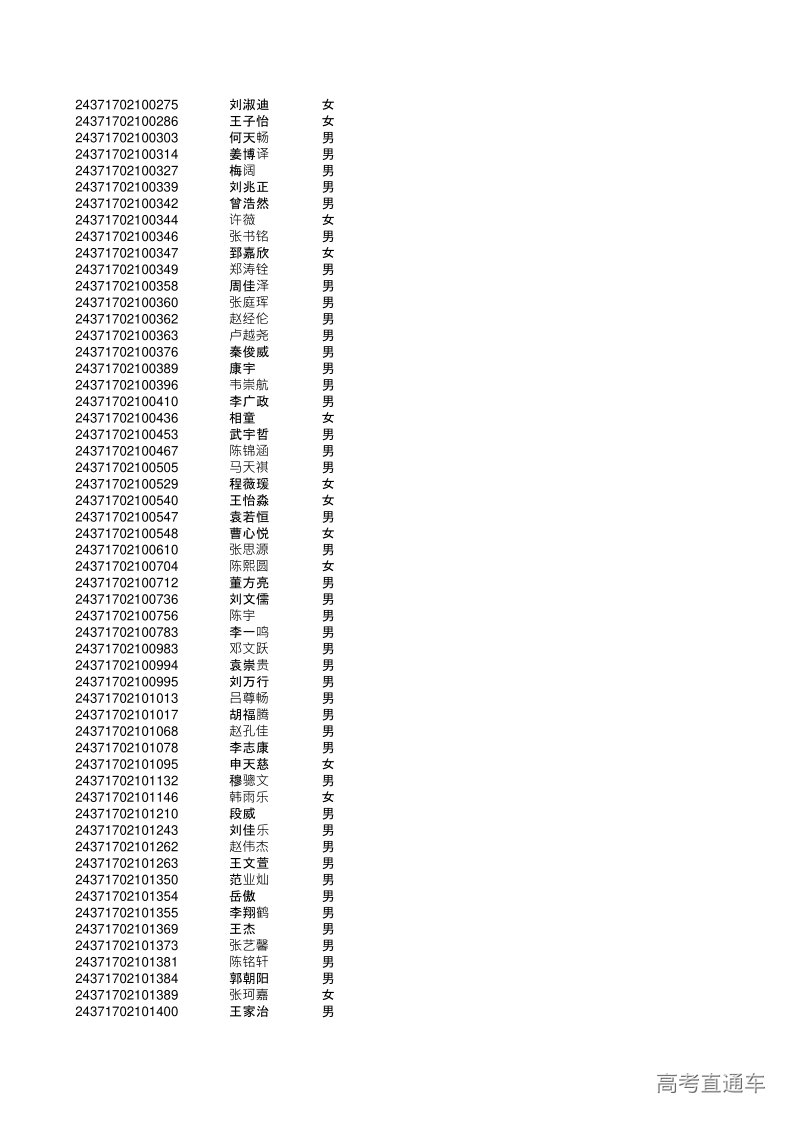 | | | |
|---|---|---|
| 24371702100275 | 刘淑迪 | 女 |
| 24371702100286 | 王子怡 | 女 |
| 24371702100303 | 何天畅 | 男 |
| 24371702100314 | 姜博译 | 男 |
| 24371702100327 | 梅阔 | 男 |
| 24371702100339 | 刘兆正 | 男 |
| 24371702100342 | 曾浩然 | 男 |
| 24371702100344 | 许薇 | 女 |
| 24371702100346 | 张书铭 | 男 |
| 24371702100347 | 郅嘉欣 | 女 |
| 24371702100349 | 郑涛铨 | 男 |
| 24371702100358 | 周佳泽 | 男 |
| 24371702100360 | 张庭珲 | 男 |
| 24371702100362 | 赵经伦 | 男 |
| 24371702100363 | 卢越尧 | 男 |
| 24371702100376 | 秦俊威 | 男 |
| 24371702100389 | 康宇 | 男 |
| 24371702100396 | 韦崇航 | 男 |
| 24371702100410 | 李广政 | 男 |
| 24371702100436 | 相童 | 女 |
| 24371702100453 | 武宇哲 | 男 |
| 24371702100467 | 陈锦涵 | 男 |
| 24371702100505 | 马天祺 | 男 |
| 24371702100529 | 程薇瑗 | 女 |
| 24371702100540 | 王怡淼 | 女 |
| 24371702100547 | 袁若恒 | 男 |
| 24371702100548 | 曹心悦 | 女 |
| 24371702100610 | 张思源 | 男 |
| 24371702100704 | 陈熙圆 | 女 |
| 24371702100712 | 董方亮 | 男 |
| 24371702100736 | 刘文儒 | 男 |
| 24371702100756 | 陈宇 | 男 |
| 24371702100783 | 李一鸣 | 男 |
| 24371702100983 | 邓文跃 | 男 |
| 24371702100994 | 袁崇贵 | 男 |
| 24371702100995 | 刘万行 | 男 |
| 24371702101013 | 吕尊畅 | 男 |
| 24371702101017 | 胡福腾 | 男 |
| 24371702101068 | 赵孔佳 | 男 |
| 24371702101078 | 李志康 | 男 |
| 24371702101095 | 申天慈 | 女 |
| 24371702101132 | 穆骢文 | 男 |
| 24371702101146 | 韩雨乐 | 女 |
| 24371702101210 | 段威 | 男 |
| 24371702101243 | 刘佳乐 | 男 |
| 24371702101262 | 赵伟杰 | 男 |
| 24371702101263 | 王文萱 | 男 |
| 24371702101350 | 范业灿 | 男 |
| 24371702101354 | 岳傲 | 男 |
| 24371702101355 | 李翔鹤 | 男 |
| 24371702101369 | 王杰 | 男 |
| 24371702101373 | 张艺馨 | 男 |
| 24371702101381 | 陈铭轩 | 男 |
| 24371702101384 | 郭朝阳 | 男 |
| 24371702101389 | 张珂嘉 | 女 |
| 24371702101400 | 王家治 | 男 |

高考直通车